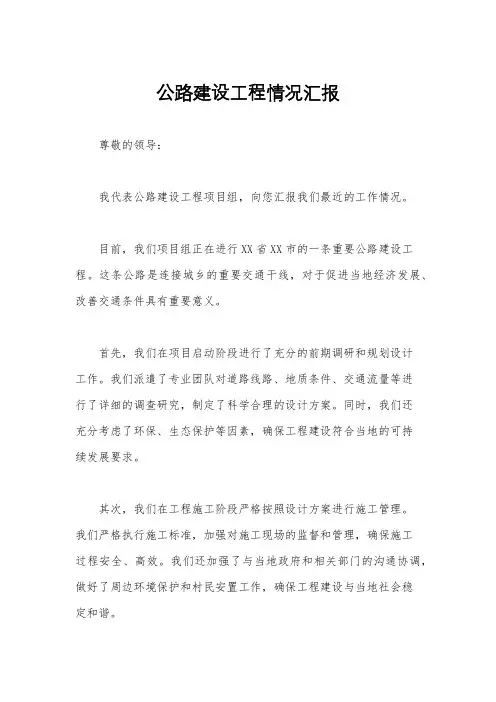 公路建设工程情况汇报

尊敬的领导：

我代表公路建设工程项目组，向您汇报我们最近的工作情况。

目前，我们项目组正在进行XX省XX市的一条重要公路建设工程。这条公路是连接城乡的重要交通干线，对于促进当地经济发展、改善交通条件具有重要意义。

首先，我们在项目启动阶段进行了充分的前期调研和规划设计工作。我们派遣了专业团队对道路线路、地质条件、交通流量等进行了详细的调查研究，制定了科学合理的设计方案。同时，我们还充分考虑了环保、生态保护等因素，确保工程建设符合当地的可持续发展要求。

其次，我们在工程施工阶段严格按照设计方案进行施工管理。我们严格执行施工标准，加强对施工现场的监督和管理，确保施工过程安全、高效。我们还加强了与当地政府和相关部门的沟通协调，做好了周边环境保护和村民安置工作，确保工程建设与当地社会稳定和谐。